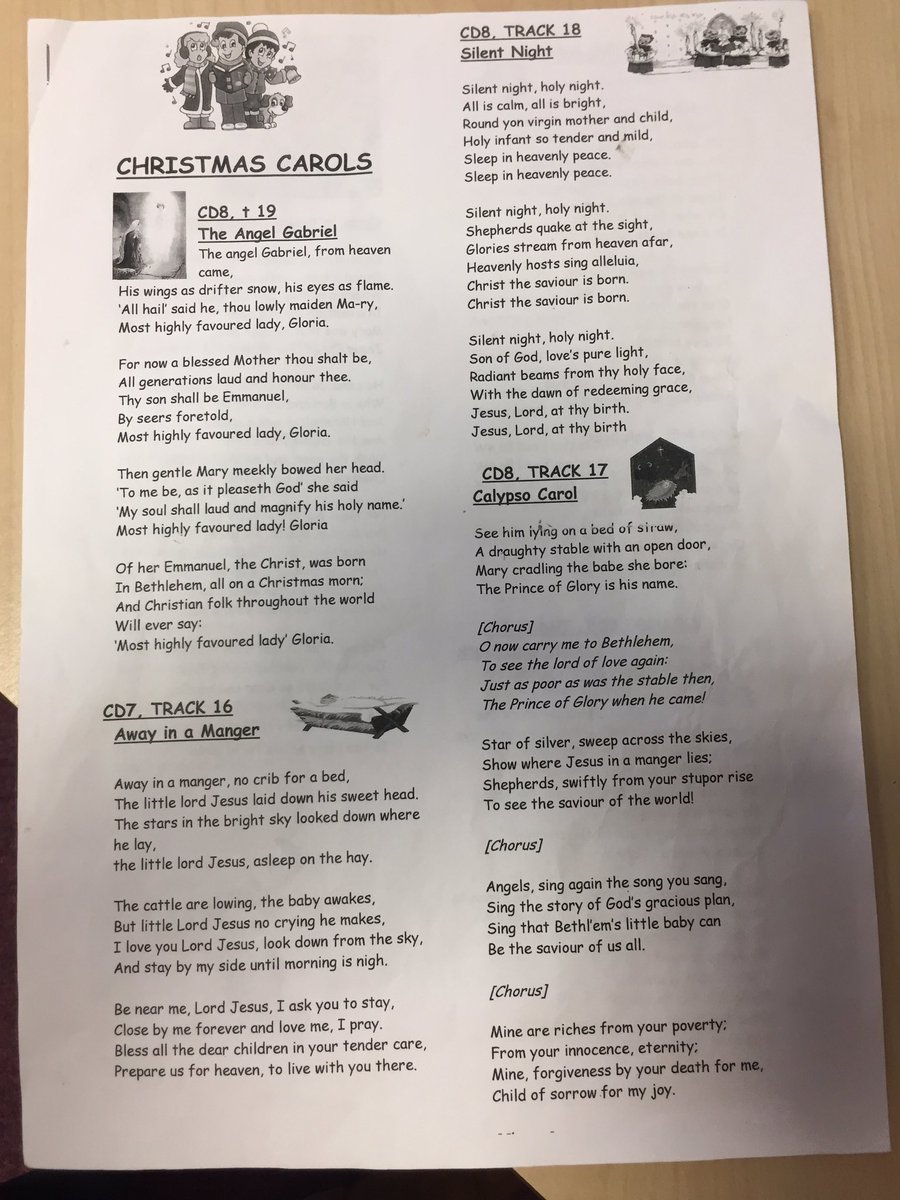 CHRISTMAS CAROLS

CD8, t 19
The Angel Gabriel
The angel Gabriel, from heaven came,
His wings as drifter snow, his eyes as flame.
'All hail' said he, thou lowly maiden Ma-ry,
Most highly favoured lady, Gloria.

For now a blessed Mother thou shalt be,
All generations laud and honour thee.
Thy son shall be Emmanuel,
By seers foretold,
Most highly favoured lady, Gloria.

Then gentle Mary meekly bowed her head.
'To me be, as it pleaseth God' she said
'My soul shall laud and magnify his holy name.'
Most highly favoured lady! Gloria

Of her Emmanuel, the Christ, was born
In Bethlehem, all on a Christmas morn;
And Christian folk throughout the world
Will ever say:
'Most highly favoured lady' Gloria.

CD7, TRACK 16
Away in a Manger

Away in a manger, no crib for a bed,
The little lord Jesus laid down his sweet head.
The stars in the bright sky looked down where he lay,
the little lord Jesus, asleep on the hay.

The cattle are lowing, the baby awakes,
But little Lord Jesus no crying he makes,
I love you Lord Jesus, look down from the sky,
And stay by my side until morning is nigh.

Be near me, Lord Jesus, I ask you to stay,
Close by me forever and love me, I pray.
Bless all the dear children in your tender care,
Prepare us for heaven, to live with you there.

CD8, TRACK 18
Silent Night

Silent night, holy night.
All is calm, all is bright,
Round yon virgin mother and child,
Holy infant so tender and mild,
Sleep in heavenly peace.
Sleep in heavenly peace.

Silent night, holy night.
Shepherds quake at the sight,
Glories stream from heaven afar,
Heavenly hosts sing alleluia,
Christ the saviour is born.
Christ the saviour is born.

Silent night, holy night.
Son of God, love's pure light,
Radiant beams from thy holy face,
With the dawn of redeeming grace,
Jesus, Lord, at thy birth.
Jesus, Lord, at thy birth

CD8, TRACK 17
Calypso Carol

See him lying on a bed of straw,
A draughty stable with an open door,
Mary cradling the babe she bore:
The Prince of Glory is his name.

[Chorus]
O now carry me to Bethlehem,
To see the lord of love again:
Just as poor as was the stable then,
The Prince of Glory when he came!

Star of silver, sweep across the skies,
Show where Jesus in a manger lies;
Shepherds, swiftly from your stupor rise
To see the saviour of the world!

[Chorus]

Angels, sing again the song you sang,
Sing the story of God's gracious plan,
Sing that Bethl'em's little baby can
Be the saviour of us all.

[Chorus]

Mine are riches from your poverty;
From your innocence, eternity;
Mine, forgiveness by your death for me,
Child of sorrow for my joy.